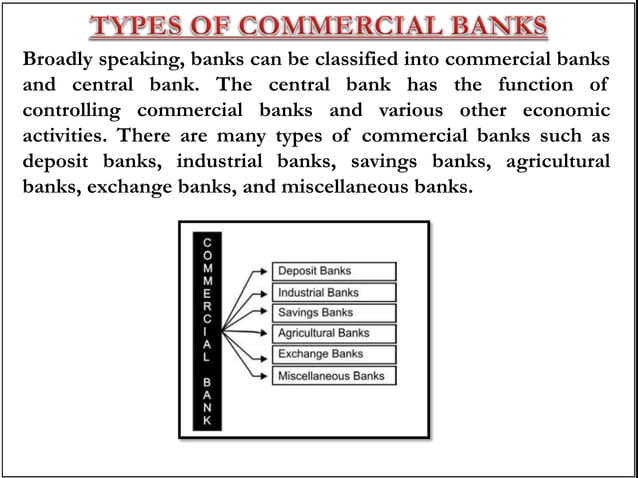 TYPES OF COMMERCIAL BANKS

Broadly speaking, banks can be classified into commercial banks and central bank. The central bank has the function of controlling commercial banks and various other economic activities. There are many types of commercial banks such as deposit banks, industrial banks, savings banks, agricultural banks, exchange banks, and miscellaneous banks.

COMMERCIAL BANK

Deposit Banks
Industrial Banks
Savings Banks
Agricultural Banks
Exchange Banks
Miscellaneous Banks